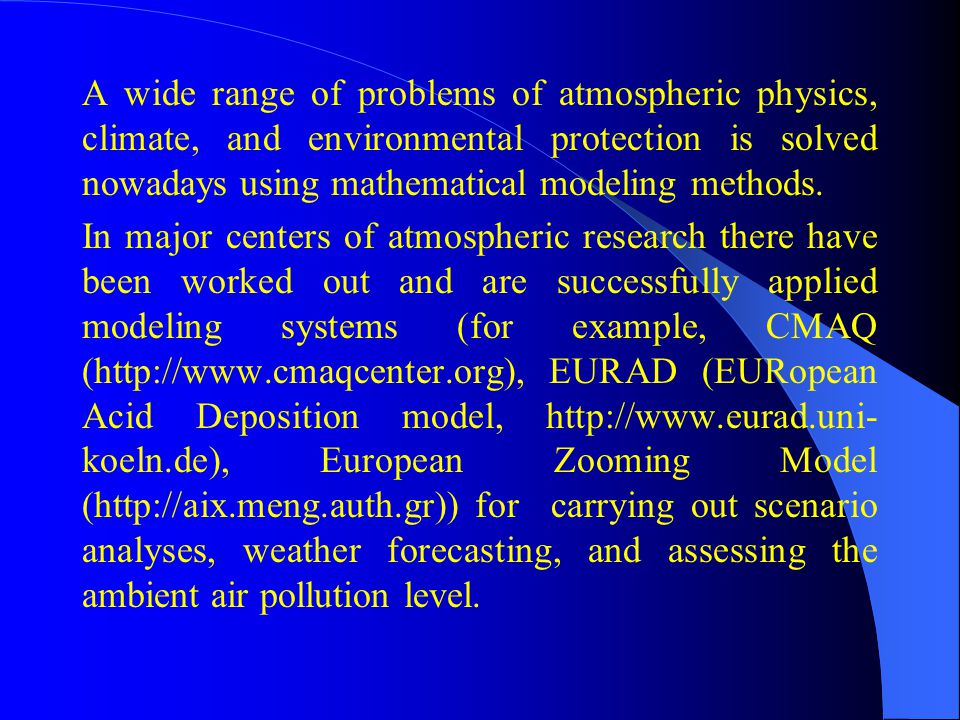 A wide range of problems of atmospheric physics, climate, and environmental protection is solved nowadays using mathematical modeling methods.

In major centers of atmospheric research there have been worked out and are successfully applied modeling systems (for example, CMAQ (http://www.cmaqcenter.org), EURAD (EURopean Acid Deposition model, http://www.eurad.uni-koeln.de), European Zooming Model (http://aix.meng.auth.gr)) for carrying out scenario analyses, weather forecasting, and assessing the ambient air pollution level.